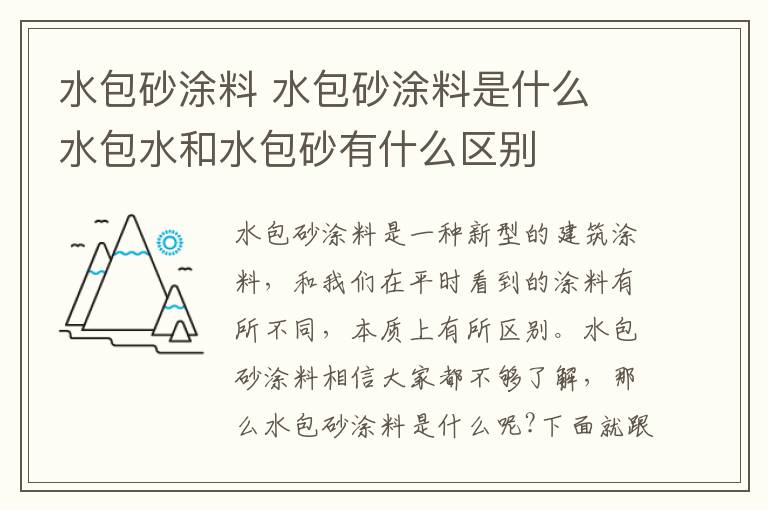 水包砂涂料 水包砂涂料是什么 水包水和水包砂有什么区别

水包砂涂料是一种新型的建筑涂料，和我们在平时看到的涂料有所不同，本质上有所区别。水包砂涂料相信大家都不够了解，那么水包砂涂料是什么呢?下面就跟